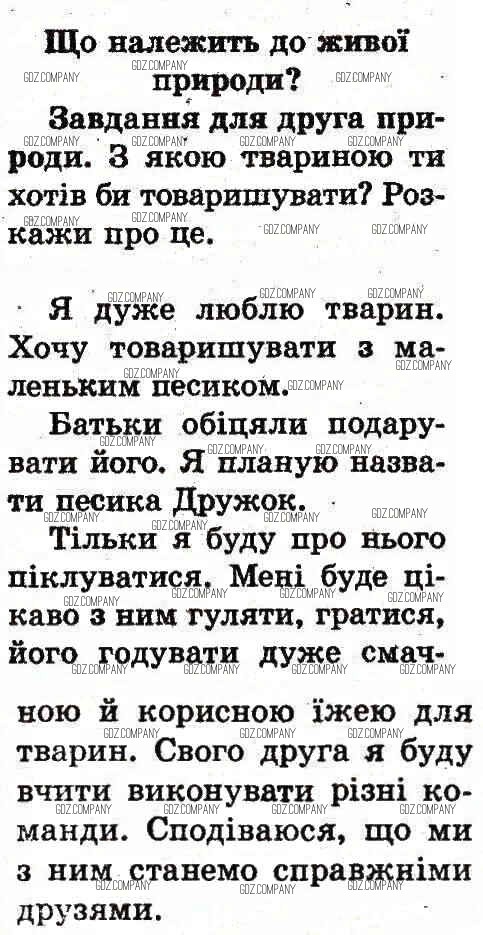 Що належить до живої природи?

Завдання для друга природи. З якою твариною ти хотів би товаришувати? Розкажи про це.

Я дуже люблю тварин. Хочу товаришувати з маленьким песиком.

Батьки обіцяли подарувати його. Я планую назвати песика Дружок.

Тільки я буду про нього піклуватися. Мені буде цікаво з ним гуляти, гратися, його годувати дуже смачною й корисною їжею для тварин. Свого друга я буду вчити виконувати різні команди. Сподіваюся, що ми з ним станемо справжніми друзями.

GDZ.COMPANY